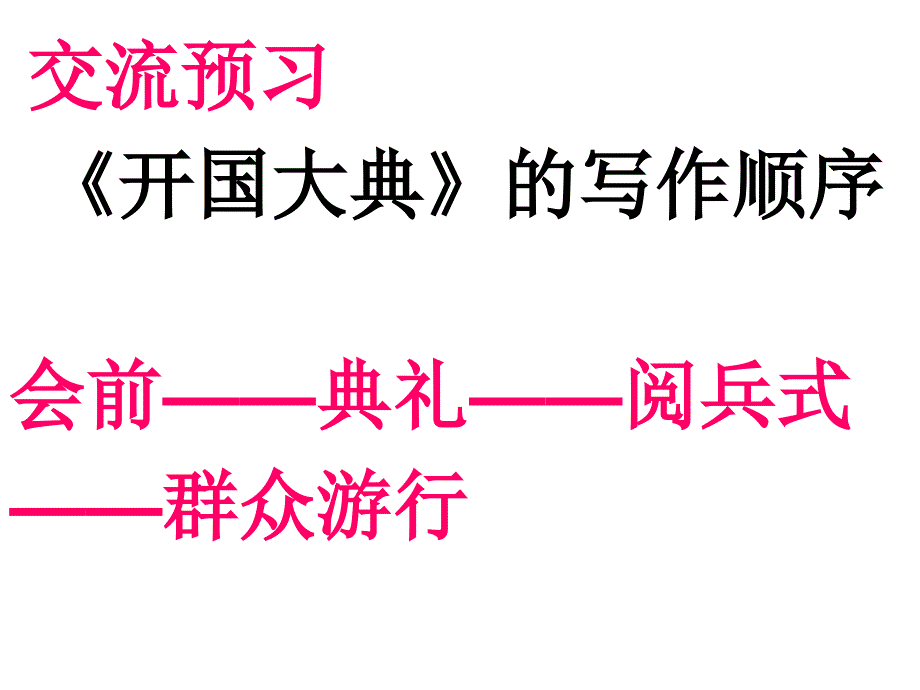 交流预习

《开国大典》的写作顺序

会前——典礼——阅兵式——群众游行